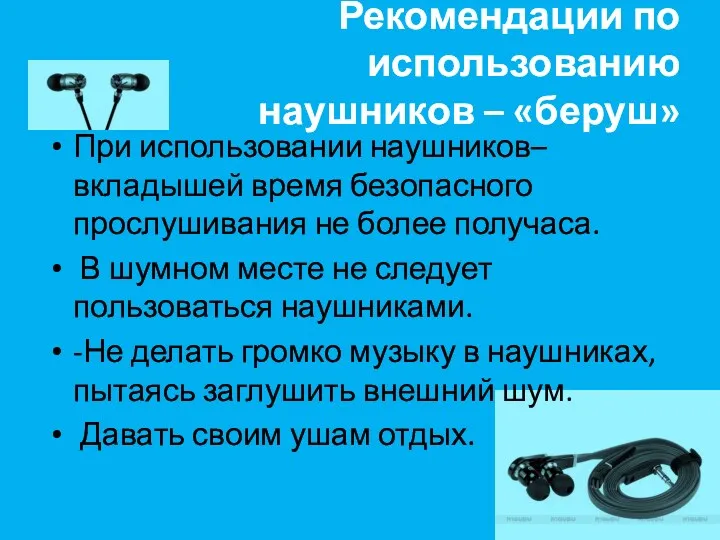 Рекомендации по использованию наушников – «беруш»

• При использовании наушников–вкладышей время безопасного прослушивания не более получаса.
• В шумном месте не следует пользоваться наушниками.
• -Не делать громко музыку в наушниках, пытаясь заглушить внешний шум.
• Давать своим ушам отдых.